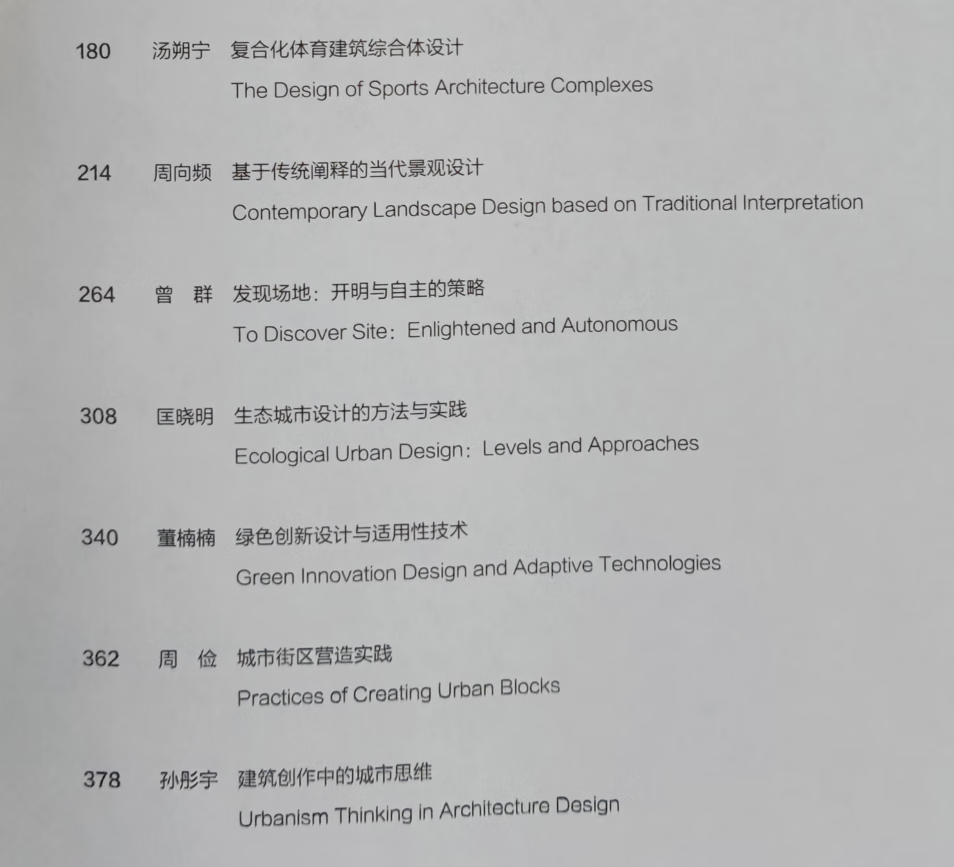 180 汤朔宁 复合化体育建筑综合体设计
The Design of Sports Architecture Complexes

214 周向频 基于传统阐释的当代景观设计
Contemporary Landscape Design based on Traditional Interpretation

264 曾 群 发现场地：开明与自主的策略
To Discover Site：Enlightened and Autonomous

308 匡晓明 生态城市设计的方法与实践
Ecological Urban Design：Levels and Approaches

340 董楠楠 绿色创新设计与适用性技术
Green Innovation Design and Adaptive Technologies

362 周 俭 城市街区营造实践
Practices of Creating Urban Blocks

378 孙彤宇 建筑创作中的城市思维
Urbanism Thinking in Architecture Design